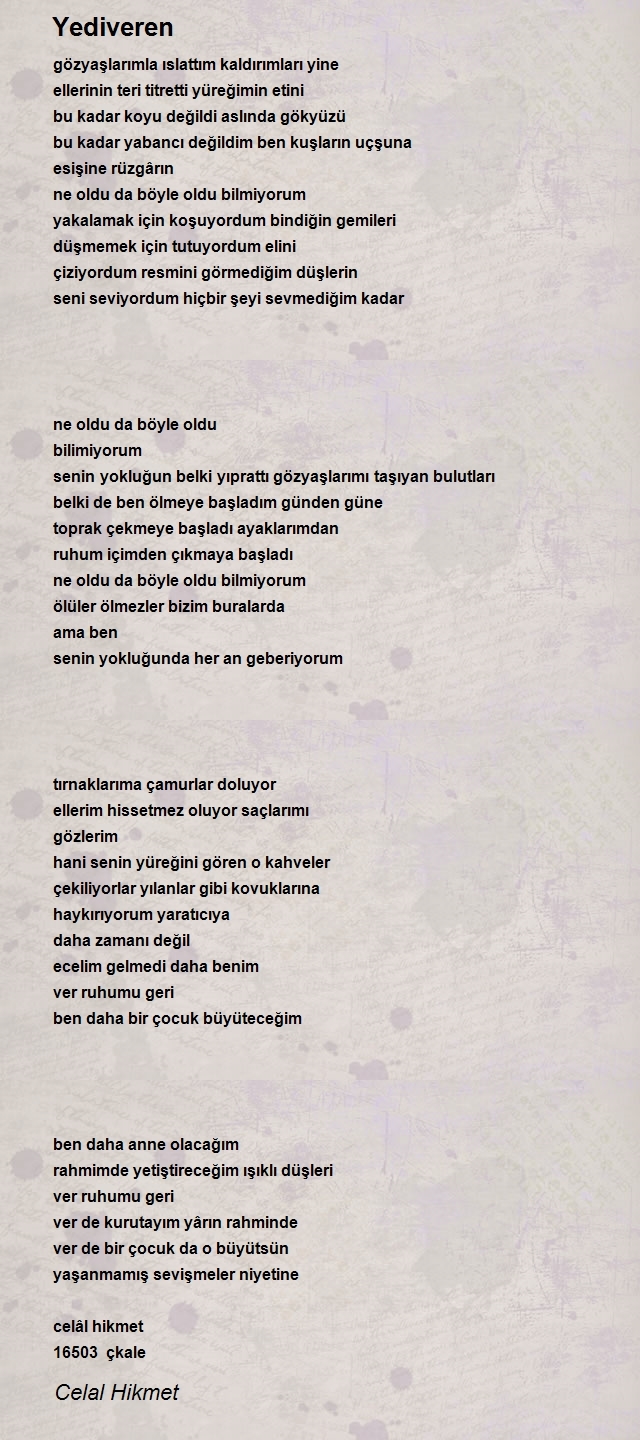 Yediveren

gözyaşlarımla ıslattım kaldırımları yine
ellerinin teri titretti yüreğimin etini
bu kadar koyu değildi aslında gökyüzü
bu kadar yabancı değildim ben kuşların uçşuna
esişine rüzgârın
ne oldu da böyle oldu bilmiyorum
yakalamak için koşuyordum bindiğin gemileri
düşmemek için tutuyordum elini
çiziyordum resmini görmediğim düşlerin
seni seviyordum hiçbir şeyi sevmediğim kadar

ne oldu da böyle oldu
bilimiyorum
senin yokluğun belki yıprattı gözyaşlarımı taşıyan bulutları
belki de ben ölmeye başladım günden güne
toprak çekmeye başladı ayaklarımdan
ruhum içimden çıkmaya başladı
ne oldu da böyle oldu bilmiyorum
ölüler ölmezler bizim buralarda
ama ben
senin yokluğunda her an geberiyorum

tırnaklarıma çamurlar doluyor
ellerim hissetmez oluyor saçlarımı
gözlerim
hani senin yüreğini gören o kahveler
çekiliyorlar yılanlar gibi kovuklarına
haykırıyorum yaratıcıya
daha zamanı değil
ecelim gelmedi daha benim
ver ruhumu geri
ben daha bir çocuk büyüteceğim

ben daha anne olacağım
rahmimde yetiştireceğim ışıklı düşleri
ver ruhumu geri
ver de kurutayım yârın rahminde
ver de bir çocuk da o büyütsün
yaşanmamış sevişmeler niyetine

celâl hikmet
16503 çkale

Celal Hikmet